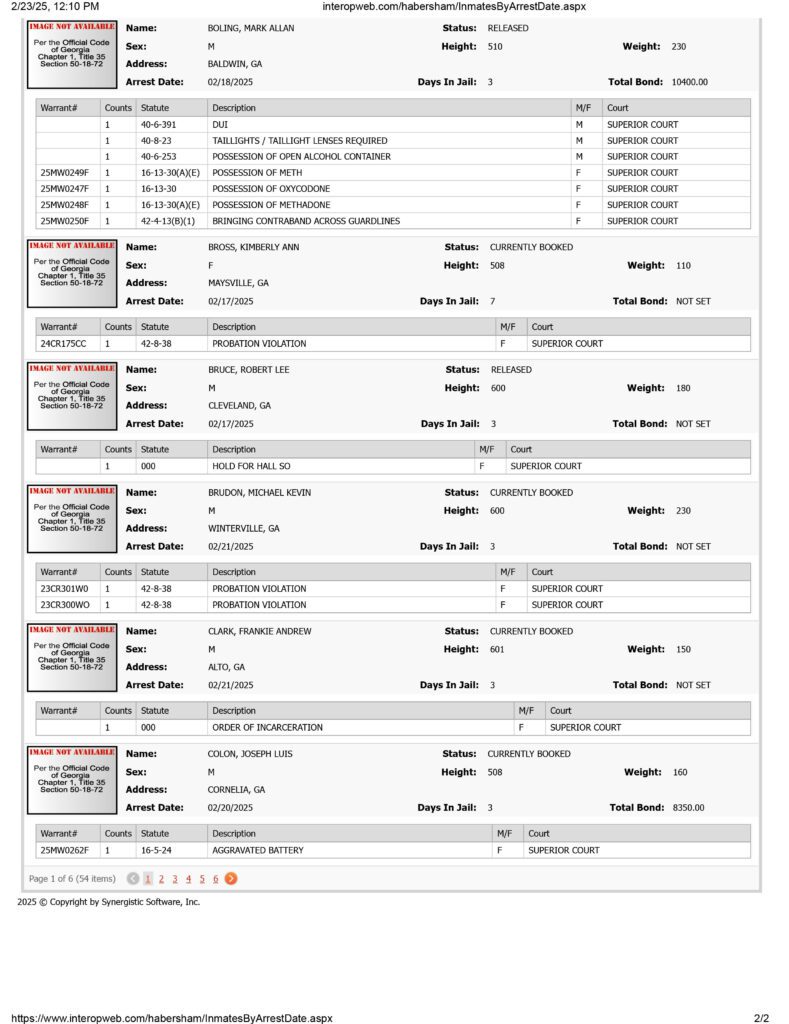 2/23/25, 12:10 PM
interopweb.com/habersham/InmatesByArrestDate.aspx

IMAGE NOT AVAILABLE
Per the Official Code of Georgia Chapter 1, Title 35 Section 50-18-72

Name: BOLING, MARK ALLAN
Status: RELEASED
Sex: M
Height: 510
Weight: 230
Address: BALDWIN, GA
Arrest Date: 02/18/2025
Days In Jail: 3
Total Bond: 10400.00

| Warrant# | Counts | Statute | Description | M/F | Court |
|---|---|---|---|---|---|
|  | 1 | 40-6-391 | DUI | M | SUPERIOR COURT |
|  | 1 | 40-8-23 | TAILLIGHTS / TAILLIGHT LENSES REQUIRED | M | SUPERIOR COURT |
|  | 1 | 40-6-253 | POSSESSION OF OPEN ALCOHOL CONTAINER | M | SUPERIOR COURT |
| 25MW0249F | 1 | 16-13-30(A)(E) | POSSESSION OF METH | F | SUPERIOR COURT |
| 25MW0247F | 1 | 16-13-30 | POSSESSION OF OXYCODONE | F | SUPERIOR COURT |
| 25MW0248F | 1 | 16-13-30(A)(E) | POSSESSION OF METHADONE | F | SUPERIOR COURT |
| 25MW0250F | 1 | 42-4-13(B)(1) | BRINGING CONTRABAND ACROSS GUARDLINES | F | SUPERIOR COURT |

IMAGE NOT AVAILABLE
Per the Official Code of Georgia Chapter 1, Title 35 Section 50-18-72

Name: BROSS, KIMBERLY ANN
Status: CURRENTLY BOOKED
Sex: F
Height: 508
Weight: 110
Address: MAYSVILLE, GA
Arrest Date: 02/17/2025
Days In Jail: 7
Total Bond: NOT SET

| Warrant# | Counts | Statute | Description | M/F | Court |
|---|---|---|---|---|---|
| 24CR175CC | 1 | 42-8-38 | PROBATION VIOLATION | F | SUPERIOR COURT |

IMAGE NOT AVAILABLE
Per the Official Code of Georgia Chapter 1, Title 35 Section 50-18-72

Name: BRUCE, ROBERT LEE
Status: RELEASED
Sex: M
Height: 600
Weight: 180
Address: CLEVELAND, GA
Arrest Date: 02/17/2025
Days In Jail: 3
Total Bond: NOT SET

| Warrant# | Counts | Statute | Description | M/F | Court |
|---|---|---|---|---|---|
|  | 1 | 000 | HOLD FOR HALL SO | F | SUPERIOR COURT |

IMAGE NOT AVAILABLE
Per the Official Code of Georgia Chapter 1, Title 35 Section 50-18-72

Name: BRUDON, MICHAEL KEVIN
Status: CURRENTLY BOOKED
Sex: M
Height: 600
Weight: 230
Address: WINTERVILLE, GA
Arrest Date: 02/21/2025
Days In Jail: 3
Total Bond: NOT SET

| Warrant# | Counts | Statute | Description | M/F | Court |
|---|---|---|---|---|---|
| 23CR301W0 | 1 | 42-8-38 | PROBATION VIOLATION | F | SUPERIOR COURT |
| 23CR300WO | 1 | 42-8-38 | PROBATION VIOLATION | F | SUPERIOR COURT |

IMAGE NOT AVAILABLE
Per the Official Code of Georgia Chapter 1, Title 35 Section 50-18-72

Name: CLARK, FRANKIE ANDREW
Status: CURRENTLY BOOKED
Sex: M
Height: 601
Weight: 150
Address: ALTO, GA
Arrest Date: 02/21/2025
Days In Jail: 3
Total Bond: NOT SET

| Warrant# | Counts | Statute | Description | M/F | Court |
|---|---|---|---|---|---|
|  | 1 | 000 | ORDER OF INCARCERATION | F | SUPERIOR COURT |

IMAGE NOT AVAILABLE
Per the Official Code of Georgia Chapter 1, Title 35 Section 50-18-72

Name: COLON, JOSEPH LUIS
Status: CURRENTLY BOOKED
Sex: M
Height: 508
Weight: 160
Address: CORNELIA, GA
Arrest Date: 02/20/2025
Days In Jail: 3
Total Bond: 8350.00

| Warrant# | Counts | Statute | Description | M/F | Court |
|---|---|---|---|---|---|
| 25MW0262F | 1 | 16-5-24 | AGGRAVATED BATTERY | F | SUPERIOR COURT |

Page 1 of 6 (54 items) 1 2 3 4 5 6

2025 © Copyright by Synergistic Software, Inc.

https://www.interopweb.com/habersham/InmatesByArrestDate.aspx
2/2